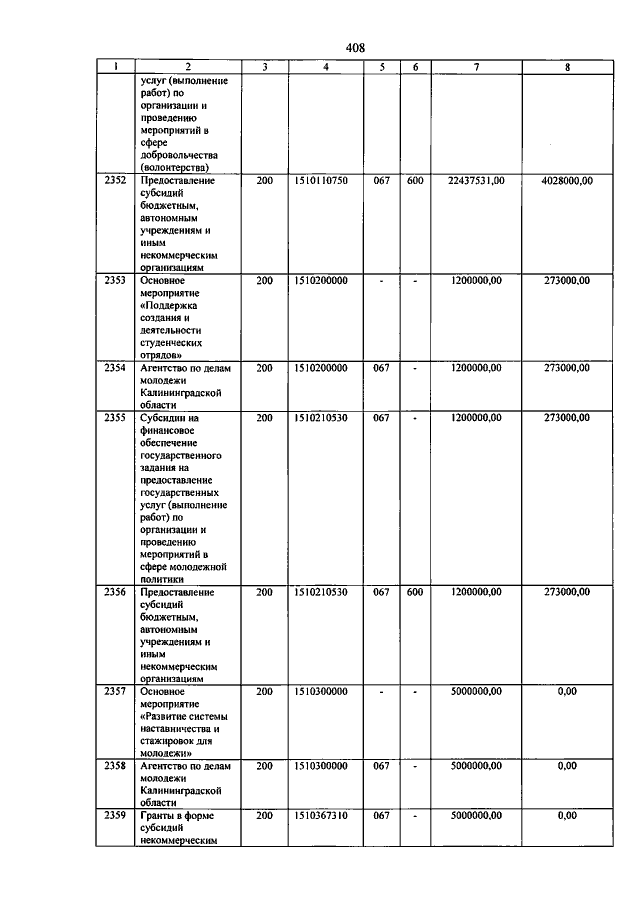 408

| 1 | 2 | 3 | 4 | 5 | 6 | 7 | 8 |
|---|---|---|---|---|---|---|---|
| | услуг (выполнение работ) по организации и проведению мероприятий в сфере добровольчества (волонтерства) | | | | | | |
| 2352 | Предоставление субсидий бюджетным, автономным учреждениям и иным некоммерческим организациям | 200 | 1510110750 | 067 | 600 | 22437531,00 | 4028000,00 |
| 2353 | Основное мероприятие «Поддержка создания и деятельности студенческих отрядов» | 200 | 1510200000 | - | - | 1200000,00 | 273000,00 |
| 2354 | Агентство по делам молодежи Калининградской области | 200 | 1510200000 | 067 | - | 1200000,00 | 273000,00 |
| 2355 | Субсидии на финансовое обеспечение государственного задания на предоставление государственных услуг (выполнение работ) по организации и проведению мероприятий в сфере молодежной политики | 200 | 1510210530 | 067 | - | 1200000,00 | 273000,00 |
| 2356 | Предоставление субсидий бюджетным, автономным учреждениям и иным некоммерческим организациям | 200 | 1510210530 | 067 | 600 | 1200000,00 | 273000,00 |
| 2357 | Основное мероприятие «Развитие системы наставничества и стажировок для молодежи» | 200 | 1510300000 | - | - | 5000000,00 | 0,00 |
| 2358 | Агентство по делам молодежи Калининградской области | 200 | 1510300000 | 067 | - | 5000000,00 | 0,00 |
| 2359 | Гранты в форме субсидий некоммерческим | 200 | 1510367310 | 067 | - | 5000000,00 | 0,00 |